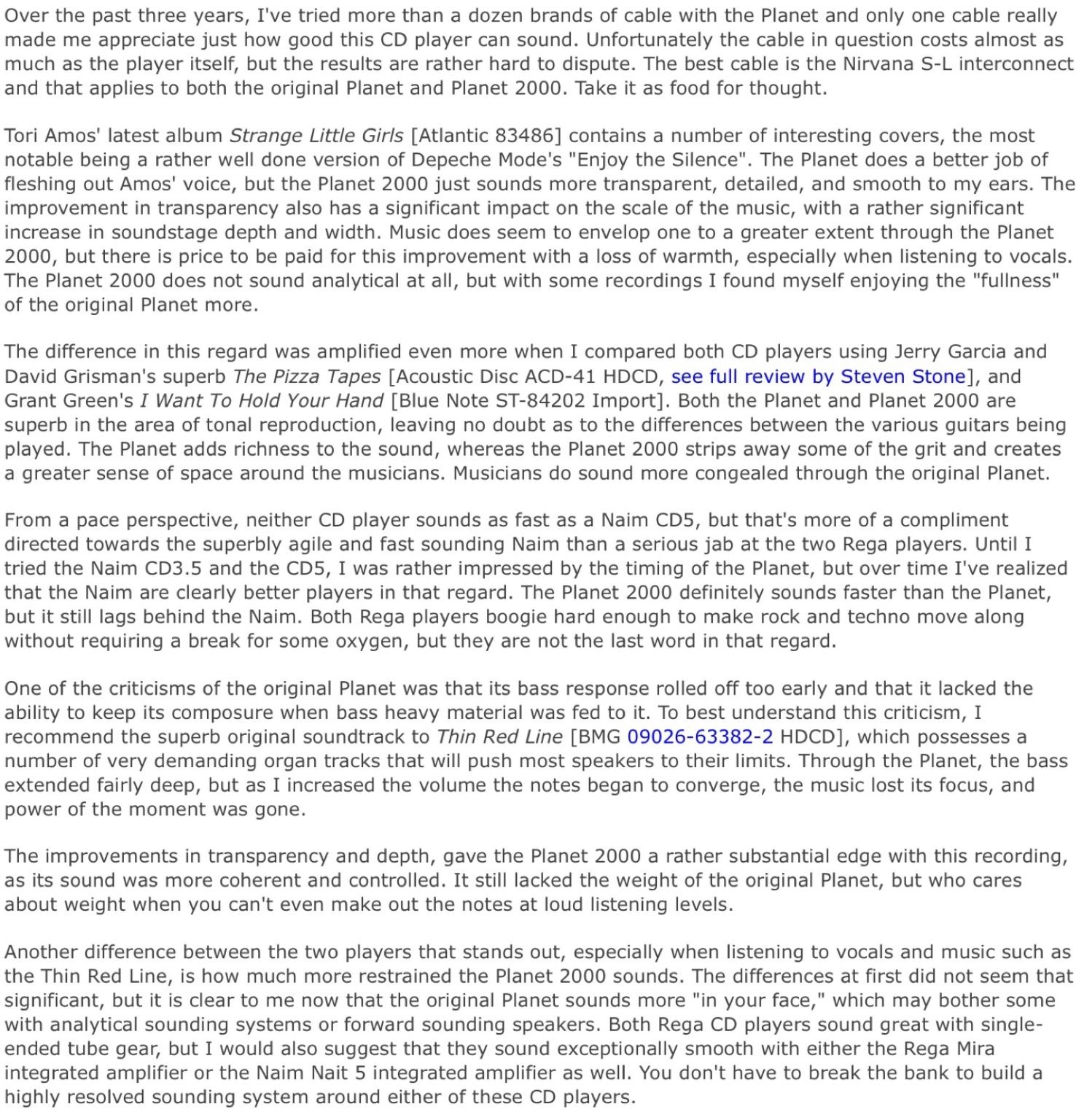 Over the past three years, I've tried more than a dozen brands of cable with the Planet and only one cable really made me appreciate just how good this CD player can sound. Unfortunately the cable in question costs almost as much as the player itself, but the results are rather hard to dispute. The best cable is the Nirvana S-L interconnect and that applies to both the original Planet and Planet 2000. Take it as food for thought.

Tori Amos' latest album Strange Little Girls [Atlantic 83486] contains a number of interesting covers, the most notable being a rather well done version of Depeche Mode's "Enjoy the Silence". The Planet does a better job of fleshing out Amos' voice, but the Planet 2000 just sounds more transparent, detailed, and smooth to my ears. The improvement in transparency also has a significant impact on the scale of the music, with a rather significant increase in soundstage depth and width. Music does seem to envelop one to a greater extent through the Planet 2000, but there is price to be paid for this improvement with a loss of warmth, especially when listening to vocals. The Planet 2000 does not sound analytical at all, but with some recordings I found myself enjoying the "fullness" of the original Planet more.

The difference in this regard was amplified even more when I compared both CD players using Jerry Garcia and David Grisman's superb The Pizza Tapes [Acoustic Disc ACD-41 HDCD, see full review by Steven Stone], and Grant Green's I Want To Hold Your Hand [Blue Note ST-84202 Import]. Both the Planet and Planet 2000 are superb in the area of tonal reproduction, leaving no doubt as to the differences between the various guitars being played. The Planet adds richness to the sound, whereas the Planet 2000 strips away some of the grit and creates a greater sense of space around the musicians. Musicians do sound more congealed through the original Planet.

From a pace perspective, neither CD player sounds as fast as a Naim CD5, but that's more of a compliment directed towards the superbly agile and fast sounding Naim than a serious jab at the two Rega players. Until I tried the Naim CD3.5 and the CD5, I was rather impressed by the timing of the Planet, but over time I've realized that the Naim are clearly better players in that regard. The Planet 2000 definitely sounds faster than the Planet, but it still lags behind the Naim. Both Rega players boogie hard enough to make rock and techno move along without requiring a break for some oxygen, but they are not the last word in that regard.

One of the criticisms of the original Planet was that its bass response rolled off too early and that it lacked the ability to keep its composure when bass heavy material was fed to it. To best understand this criticism, I recommend the superb original soundtrack to Thin Red Line [BMG 09026-63382-2 HDCD], which possesses a number of very demanding organ tracks that will push most speakers to their limits. Through the Planet, the bass extended fairly deep, but as I increased the volume the notes began to converge, the music lost its focus, and power of the moment was gone.

The improvements in transparency and depth, gave the Planet 2000 a rather substantial edge with this recording, as its sound was more coherent and controlled. It still lacked the weight of the original Planet, but who cares about weight when you can't even make out the notes at loud listening levels.

Another difference between the two players that stands out, especially when listening to vocals and music such as the Thin Red Line, is how much more restrained the Planet 2000 sounds. The differences at first did not seem that significant, but it is clear to me now that the original Planet sounds more "in your face," which may bother some with analytical sounding systems or forward sounding speakers. Both Rega CD players sound great with single-ended tube gear, but I would also suggest that they sound exceptionally smooth with either the Rega Mira integrated amplifier or the Naim Nait 5 integrated amplifier as well. You don't have to break the bank to build a highly resolved sounding system around either of these CD players.